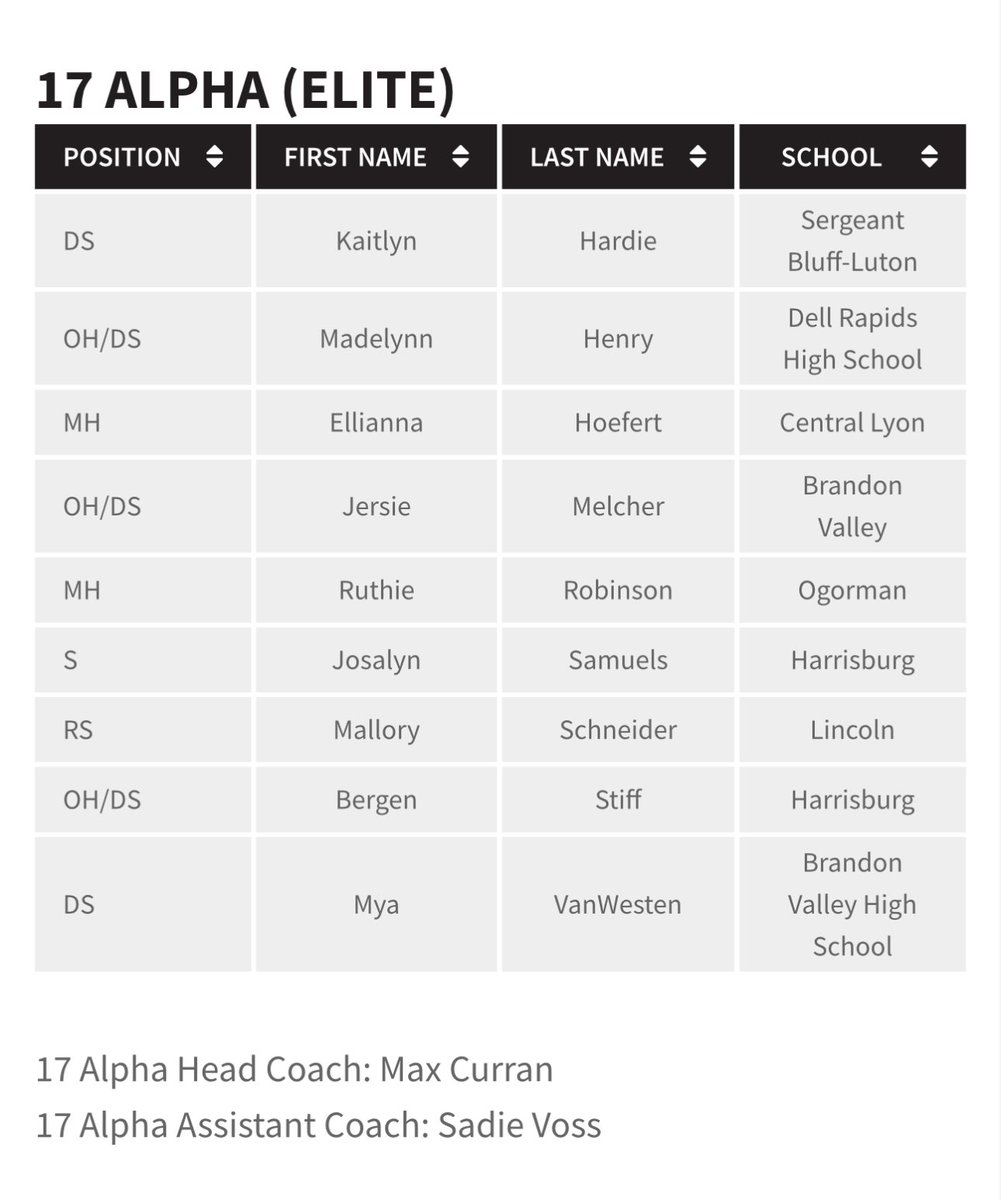 17 ALPHA (ELITE)

| POSITION | FIRST NAME | LAST NAME | SCHOOL |
|---|---|---|---|
| DS | Kaitlyn | Hardie | Sergeant Bluff-Luton |
| OH/DS | Madelynn | Henry | Dell Rapids High School |
| MH | Ellianna | Hoefert | Central Lyon |
| OH/DS | Jersie | Melcher | Brandon Valley |
| MH | Ruthie | Robinson | Ogorman |
| S | Josalyn | Samuels | Harrisburg |
| RS | Mallory | Schneider | Lincoln |
| OH/DS | Bergen | Stiff | Harrisburg |
| DS | Mya | VanWesten | Brandon Valley High School |

17 Alpha Head Coach: Max Curran
17 Alpha Assistant Coach: Sadie Voss